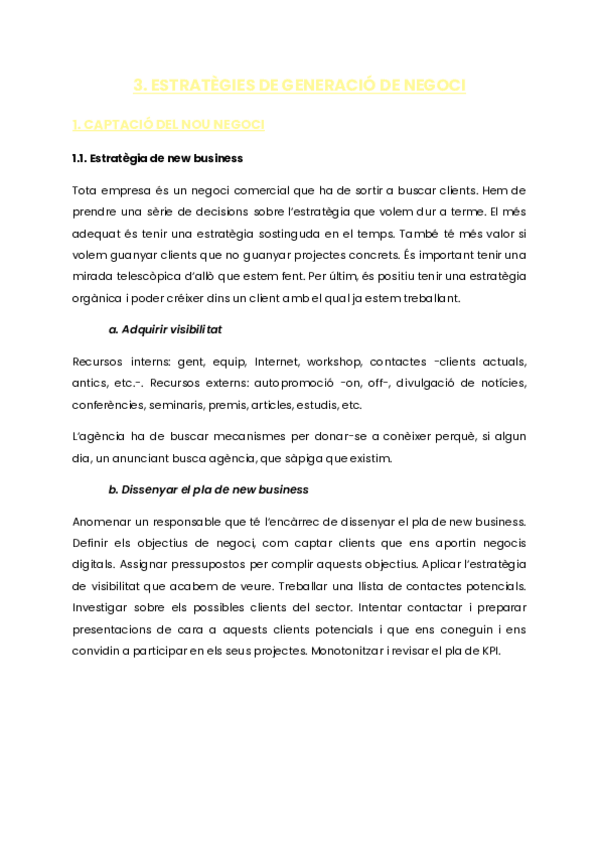 3. ESTRATÈGIES DE GENERACIÓ DE NEGOCI

1. CAPTACIÓ DEL NOU NEGOCI

1.1. Estratègia de new business

Tota empresa és un negoci comercial que ha de sortir a buscar clients. Hem de prendre una sèrie de decisions sobre l'estratègia que volem dur a terme. El més adequat és tenir una estratègia sostinguda en el temps. També té més valor si volem guanyar clients que no guanyar projectes concrets. És important tenir una mirada telescòpica d'allò que estem fent. Per últim, és positiu tenir una estratègia orgànica i poder créixer dins un client amb el qual ja estem treballant.

a. Adquirir visibilitat

Recursos interns: gent, equip, Internet, workshop, contactes -clients actuals, antics, etc.-. Recursos externs: autopromoció -on, off-, divulgació de notícies, conferències, seminaris, premis, articles, estudis, etc.

L'agència ha de buscar mecanismes per donar-se a conèixer perquè, si algun dia, un anunciant busca agència, que sàpiga que existim.

b. Dissenyar el pla de new business

Anomenar un responsable que té l'encàrrec de dissenyar el pla de new business. Definir els objectius de negoci, com captar clients que ens aportin negocis digitals. Assignar pressupostos per complir aquests objectius. Aplicar l'estratègia de visibilitat que acabem de veure. Treballar una llista de contactes potencials. Investigar sobre els possibles clients del sector. Intentar contactar i preparar presentacions de cara a aquests clients potencials i que ens coneguin i ens convidin a participar en els seus projectes. Monotonitzar i revisar el pla de KPI.